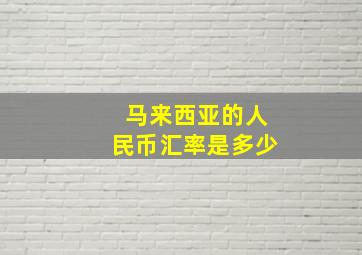 马来西亚的人民币汇率是多少